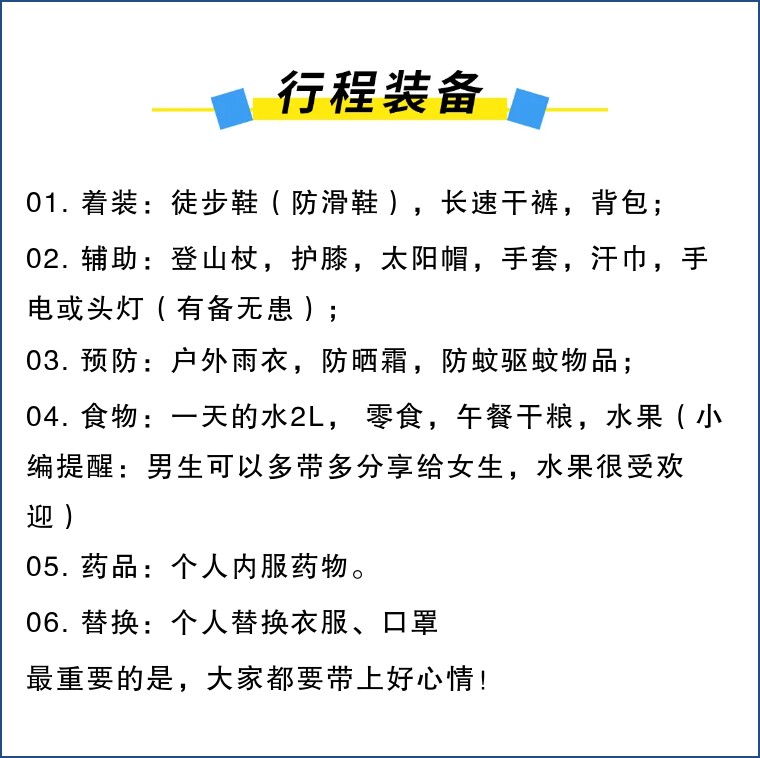 行程装备

01. 着装：徒步鞋（防滑鞋），长速干裤，背包；

02. 辅助：登山杖，护膝，太阳帽，手套，汗巾，手电或头灯（有备无患）；

03. 预防：户外雨衣，防晒霜，防蚊驱蚊物品；

04. 食物：一天的水2L，零食，午餐干粮，水果（小编提醒：男生可以多带多分享给女生，水果很受欢迎）

05. 药品：个人内服药物。

06. 替换：个人替换衣服、口罩

最重要的是，大家都要带上好心情！